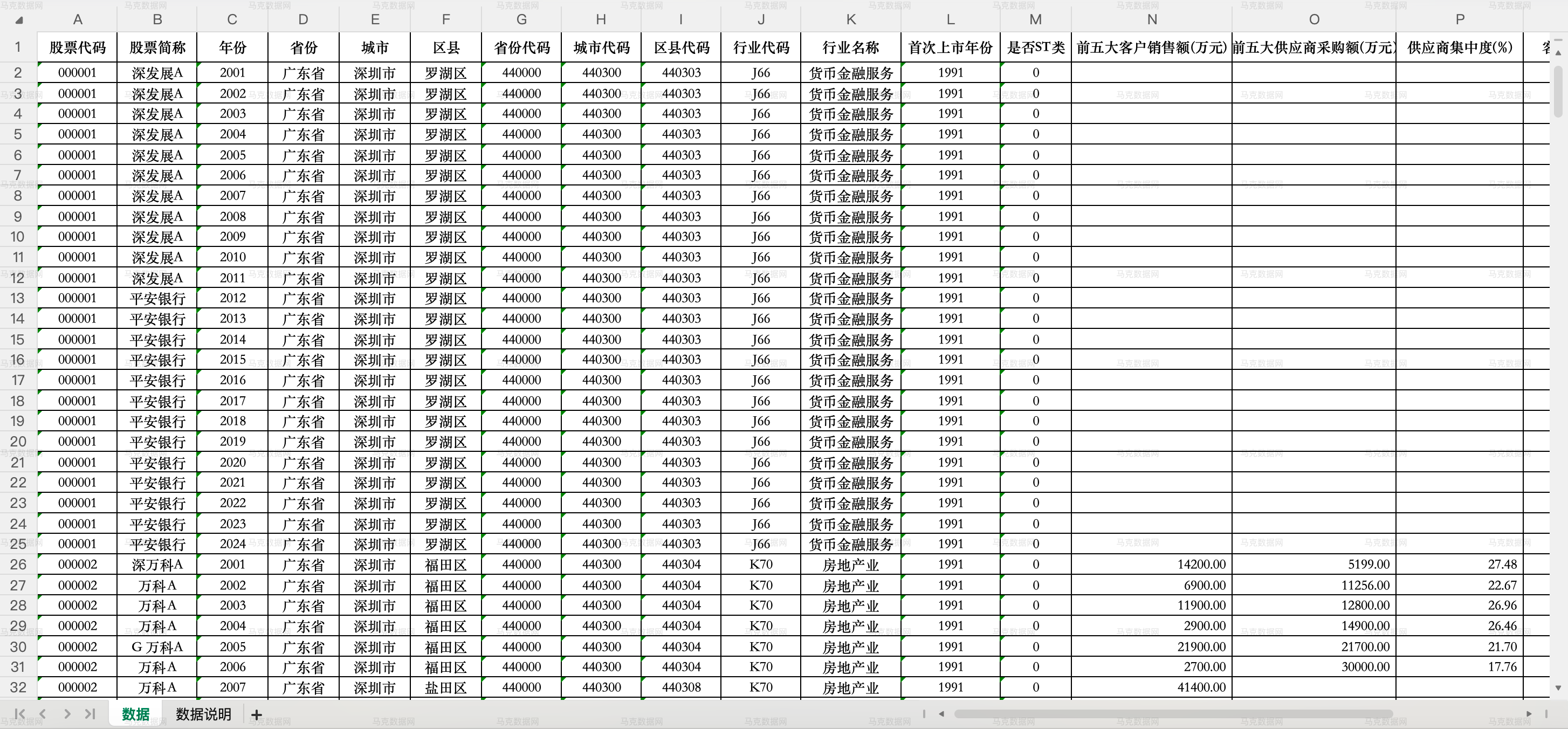 | | A | B | C | D | E | F | G | H | I | J | K | L | M | N | O | P |
|---|---|---|---|---|---|---|---|---|---|---|---|---|---|---|---|---|
| 1 | 股票代码 | 股票简称 | 年份 | 省份 | 城市 | 区县 | 省份代码 | 城市代码 | 区县代码 | 行业代码 | 行业名称 | 首次上市年份 | 是否ST类 | 前五大客户销售额(万元) | 前五大供应商采购额(万元) | 供应商集中度(%) |
| 2 | 000001 | 深发展A | 2001 | 广东省 | 深圳市 | 罗湖区 | 440000 | 440300 | 440303 | J66 | 货币金融服务 | 1991 | 0 | | | |
| 3 | 000001 | 深发展A | 2002 | 广东省 | 深圳市 | 罗湖区 | 440000 | 440300 | 440303 | J66 | 货币金融服务 | 1991 | 0 | | | |
| 4 | 000001 | 深发展A | 2003 | 广东省 | 深圳市 | 罗湖区 | 440000 | 440300 | 440303 | J66 | 货币金融服务 | 1991 | 0 | | | |
| 5 | 000001 | 深发展A | 2004 | 广东省 | 深圳市 | 罗湖区 | 440000 | 440300 | 440303 | J66 | 货币金融服务 | 1991 | 0 | | | |
| 6 | 000001 | 深发展A | 2005 | 广东省 | 深圳市 | 罗湖区 | 440000 | 440300 | 440303 | J66 | 货币金融服务 | 1991 | 0 | | | |
| 7 | 000001 | 深发展A | 2006 | 广东省 | 深圳市 | 罗湖区 | 440000 | 440300 | 440303 | J66 | 货币金融服务 | 1991 | 0 | | | |
| 8 | 000001 | 深发展A | 2007 | 广东省 | 深圳市 | 罗湖区 | 440000 | 440300 | 440303 | J66 | 货币金融服务 | 1991 | 0 | | | |
| 9 | 000001 | 深发展A | 2008 | 广东省 | 深圳市 | 罗湖区 | 440000 | 440300 | 440303 | J66 | 货币金融服务 | 1991 | 0 | | | |
| 10 | 000001 | 深发展A | 2009 | 广东省 | 深圳市 | 罗湖区 | 440000 | 440300 | 440303 | J66 | 货币金融服务 | 1991 | 0 | | | |
| 11 | 000001 | 深发展A | 2010 | 广东省 | 深圳市 | 罗湖区 | 440000 | 440300 | 440303 | J66 | 货币金融服务 | 1991 | 0 | | | |
| 12 | 000001 | 深发展A | 2011 | 广东省 | 深圳市 | 罗湖区 | 440000 | 440300 | 440303 | J66 | 货币金融服务 | 1991 | 0 | | | |
| 13 | 000001 | 平安银行 | 2012 | 广东省 | 深圳市 | 罗湖区 | 440000 | 440300 | 440303 | J66 | 货币金融服务 | 1991 | 0 | | | |
| 14 | 000001 | 平安银行 | 2013 | 广东省 | 深圳市 | 罗湖区 | 440000 | 440300 | 440303 | J66 | 货币金融服务 | 1991 | 0 | | | |
| 15 | 000001 | 平安银行 | 2014 | 广东省 | 深圳市 | 罗湖区 | 440000 | 440300 | 440303 | J66 | 货币金融服务 | 1991 | 0 | | | |
| 16 | 000001 | 平安银行 | 2015 | 广东省 | 深圳市 | 罗湖区 | 440000 | 440300 | 440303 | J66 | 货币金融服务 | 1991 | 0 | | | |
| 17 | 000001 | 平安银行 | 2016 | 广东省 | 深圳市 | 罗湖区 | 440000 | 440300 | 440303 | J66 | 货币金融服务 | 1991 | 0 | | | |
| 18 | 000001 | 平安银行 | 2017 | 广东省 | 深圳市 | 罗湖区 | 440000 | 440300 | 440303 | J66 | 货币金融服务 | 1991 | 0 | | | |
| 19 | 000001 | 平安银行 | 2018 | 广东省 | 深圳市 | 罗湖区 | 440000 | 440300 | 440303 | J66 | 货币金融服务 | 1991 | 0 | | | |
| 20 | 000001 | 平安银行 | 2019 | 广东省 | 深圳市 | 罗湖区 | 440000 | 440300 | 440303 | J66 | 货币金融服务 | 1991 | 0 | | | |
| 21 | 000001 | 平安银行 | 2020 | 广东省 | 深圳市 | 罗湖区 | 440000 | 440300 | 440303 | J66 | 货币金融服务 | 1991 | 0 | | | |
| 22 | 000001 | 平安银行 | 2021 | 广东省 | 深圳市 | 罗湖区 | 440000 | 440300 | 440303 | J66 | 货币金融服务 | 1991 | 0 | | | |
| 23 | 000001 | 平安银行 | 2022 | 广东省 | 深圳市 | 罗湖区 | 440000 | 440300 | 440303 | J66 | 货币金融服务 | 1991 | 0 | | | |
| 24 | 000001 | 平安银行 | 2023 | 广东省 | 深圳市 | 罗湖区 | 440000 | 440300 | 440303 | J66 | 货币金融服务 | 1991 | 0 | | | |
| 25 | 000001 | 平安银行 | 2024 | 广东省 | 深圳市 | 罗湖区 | 440000 | 440300 | 440303 | J66 | 货币金融服务 | 1991 | 0 | | | |
| 26 | 000002 | 深万科A | 2001 | 广东省 | 深圳市 | 福田区 | 440000 | 440300 | 440304 | K70 | 房地产业 | 1991 | 0 | 14200.00 | 5199.00 | 27.48 |
| 27 | 000002 | 万科A | 2002 | 广东省 | 深圳市 | 福田区 | 440000 | 440300 | 440304 | K70 | 房地产业 | 1991 | 0 | 6900.00 | 11256.00 | 22.67 |
| 28 | 000002 | 万科A | 2003 | 广东省 | 深圳市 | 福田区 | 440000 | 440300 | 440304 | K70 | 房地产业 | 1991 | 0 | 11900.00 | 12800.00 | 26.96 |
| 29 | 000002 | 万科A | 2004 | 广东省 | 深圳市 | 福田区 | 440000 | 440300 | 440304 | K70 | 房地产业 | 1991 | 0 | 2900.00 | 14900.00 | 26.46 |
| 30 | 000002 | G 万科A | 2005 | 广东省 | 深圳市 | 福田区 | 440000 | 440300 | 440304 | K70 | 房地产业 | 1991 | 0 | 21900.00 | 21700.00 | 21.70 |
| 31 | 000002 | 万科A | 2006 | 广东省 | 深圳市 | 福田区 | 440000 | 440300 | 440304 | K70 | 房地产业 | 1991 | 0 | 2700.00 | 30000.00 | 17.76 |
| 32 | 000002 | 万科A | 2007 | 广东省 | 深圳市 | 盐田区 | 440000 | 440300 | 440308 | K70 | 房地产业 | 1991 | 0 | 41400.00 | | |

数据 数据说明 +

马克数据网